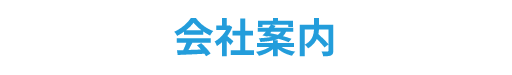 会社案内